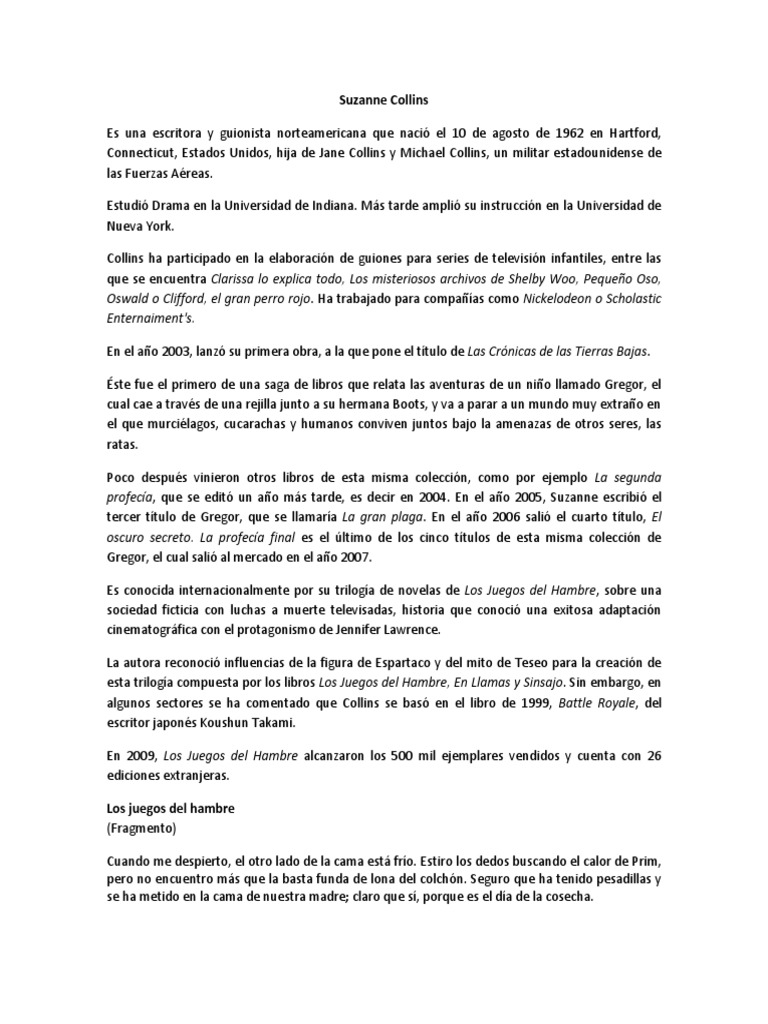 Suzanne Collins

Es una escritora y guionista norteamericana que nació el 10 de agosto de 1962 en Hartford, Connecticut, Estados Unidos, hija de Jane Collins y Michael Collins, un militar estadounidense de las Fuerzas Aéreas.

Estudió Drama en la Universidad de Indiana. Más tarde amplió su instrucción en la Universidad de Nueva York.

Collins ha participado en la elaboración de guiones para series de televisión infantiles, entre las que se encuentra Clarissa lo explica todo, Los misteriosos archivos de Shelby Woo, Pequeño Oso, Oswald o Clifford, el gran perro rojo. Ha trabajado para compañías como Nickelodeon o Scholastic Enternaiment's.

En el año 2003, lanzó su primera obra, a la que pone el título de Las Crónicas de las Tierras Bajas.

Éste fue el primero de una saga de libros que relata las aventuras de un niño llamado Gregor, el cual cae a través de una rejilla junto a su hermana Boots, y va a parar a un mundo muy extraño en el que murciélagos, cucarachas y humanos conviven juntos bajo la amenazas de otros seres, las ratas.

Poco después vinieron otros libros de esta misma colección, como por ejemplo La segunda profecía, que se editó un año más tarde, es decir en 2004. En el año 2005, Suzanne escribió el tercer título de Gregor, que se llamaría La gran plaga. En el año 2006 salió el cuarto título, El oscuro secreto. La profecía final es el último de los cinco títulos de esta misma colección de Gregor, el cual salió al mercado en el año 2007.

Es conocida internacionalmente por su trilogía de novelas de Los Juegos del Hambre, sobre una sociedad ficticia con luchas a muerte televisadas, historia que conoció una exitosa adaptación cinematográfica con el protagonismo de Jennifer Lawrence.

La autora reconoció influencias de la figura de Espartaco y del mito de Teseo para la creación de esta trilogía compuesta por los libros Los Juegos del Hambre, En Llamas y Sinsajo. Sin embargo, en algunos sectores se ha comentado que Collins se basó en el libro de 1999, Battle Royale, del escritor japonés Koushun Takami.

En 2009, Los Juegos del Hambre alcanzaron los 500 mil ejemplares vendidos y cuenta con 26 ediciones extranjeras.

Los juegos del hambre
(Fragmento)

Cuando me despierto, el otro lado de la cama está frío. Estiro los dedos buscando el calor de Prim, pero no encuentro más que la basta funda de lona del colchón. Seguro que ha tenido pesadillas y se ha metido en la cama de nuestra madre; claro que sí, porque es el día de la cosecha.